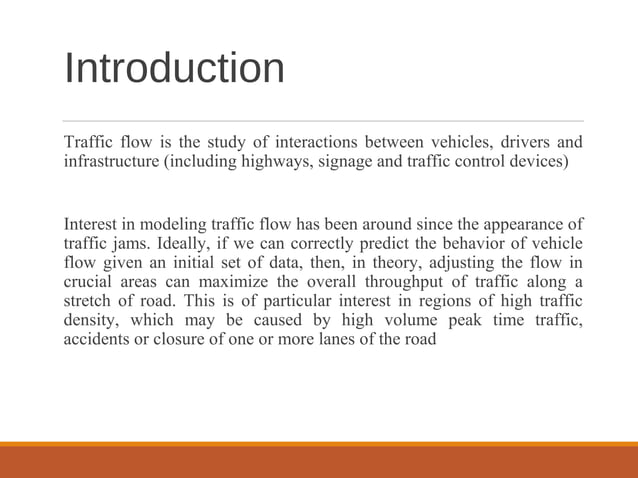 Introduction

Traffic flow is the study of interactions between vehicles, drivers and infrastructure (including highways, signage and traffic control devices)

Interest in modeling traffic flow has been around since the appearance of traffic jams. Ideally, if we can correctly predict the behavior of vehicle flow given an initial set of data, then, in theory, adjusting the flow in crucial areas can maximize the overall throughput of traffic along a stretch of road. This is of particular interest in regions of high traffic density, which may be caused by high volume peak time traffic, accidents or closure of one or more lanes of the road